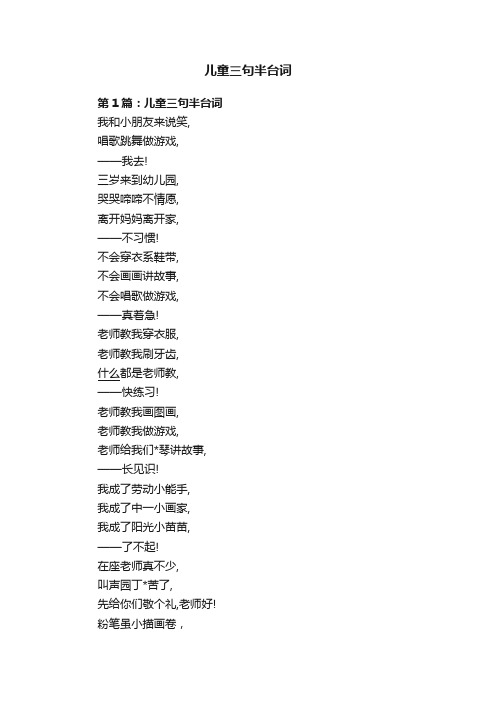 儿童三句半台词

第1篇：儿童三句半台词

我和小朋友来说笑,

唱歌跳舞做游戏,

——我去!

三岁来到幼儿园,

哭哭啼啼不情愿,

离开妈妈离开家,

——不习惯!

不会穿衣系鞋带,

不会画画讲故事,

不会唱歌做游戏,

——真着急!

老师教我穿衣服,

老师教我刷牙齿,

什么都是老师教,

——快练习!

老师教我画图画,

老师教我做游戏,

老师给我们*琴讲故事,

——长见识!

我成了劳动小能手,

我成了中一小画家,

我成了阳光小苗苗,

——了不起!

在座老师真不少,

叫声园丁*苦了,

先给你们敬个礼,老师好!

粉笔虽小描画卷，